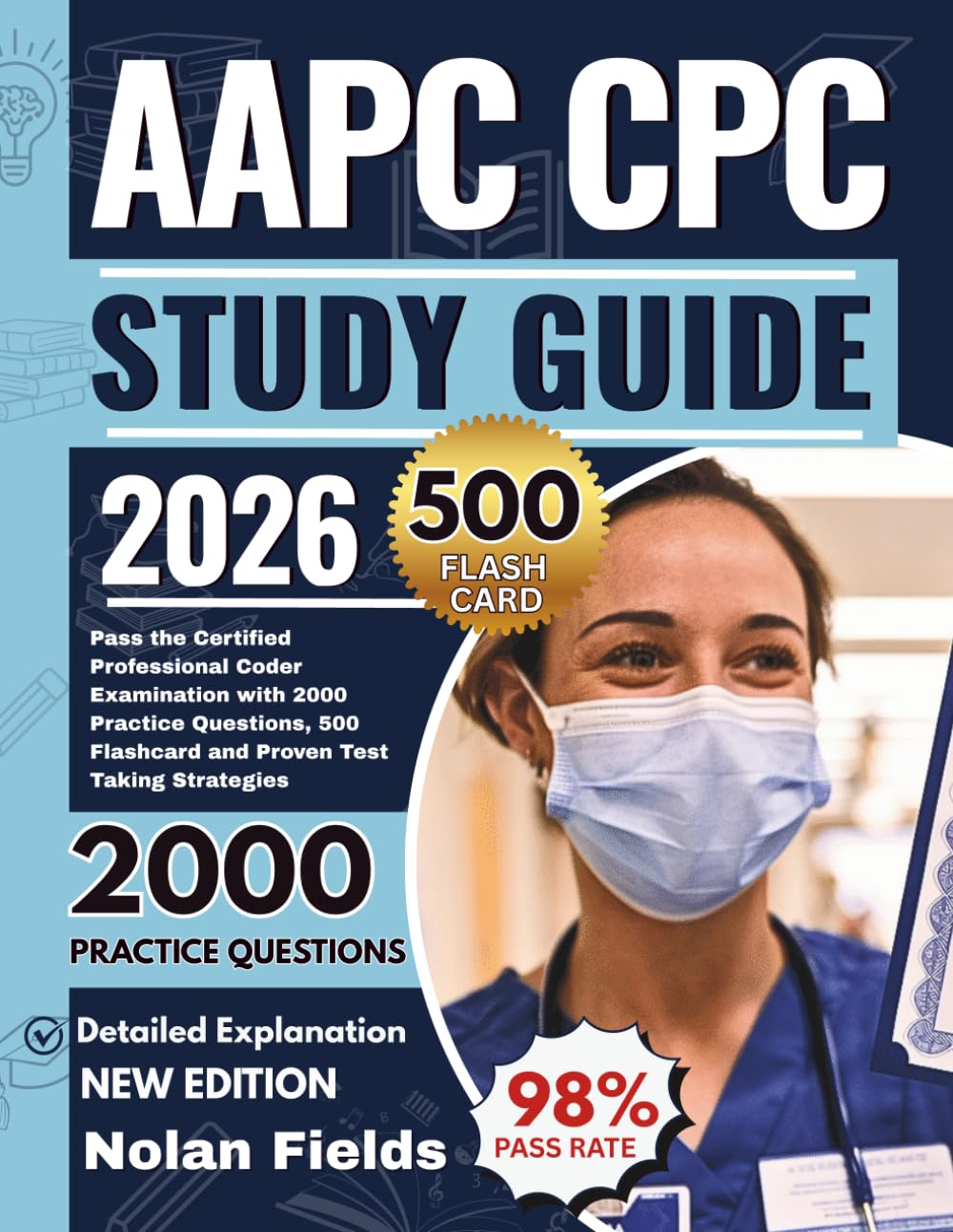 AAPC CPC

STUDY GUIDE

2026

500 FLASH CARD

Pass the Certified Professional Coder Examination with 2000 Practice Questions, 500 Flashcard and Proven Test Taking Strategies

2000

PRACTICE QUESTIONS

Detailed Explanation

NEW EDITION

Nolan Fields

98% PASS RATE